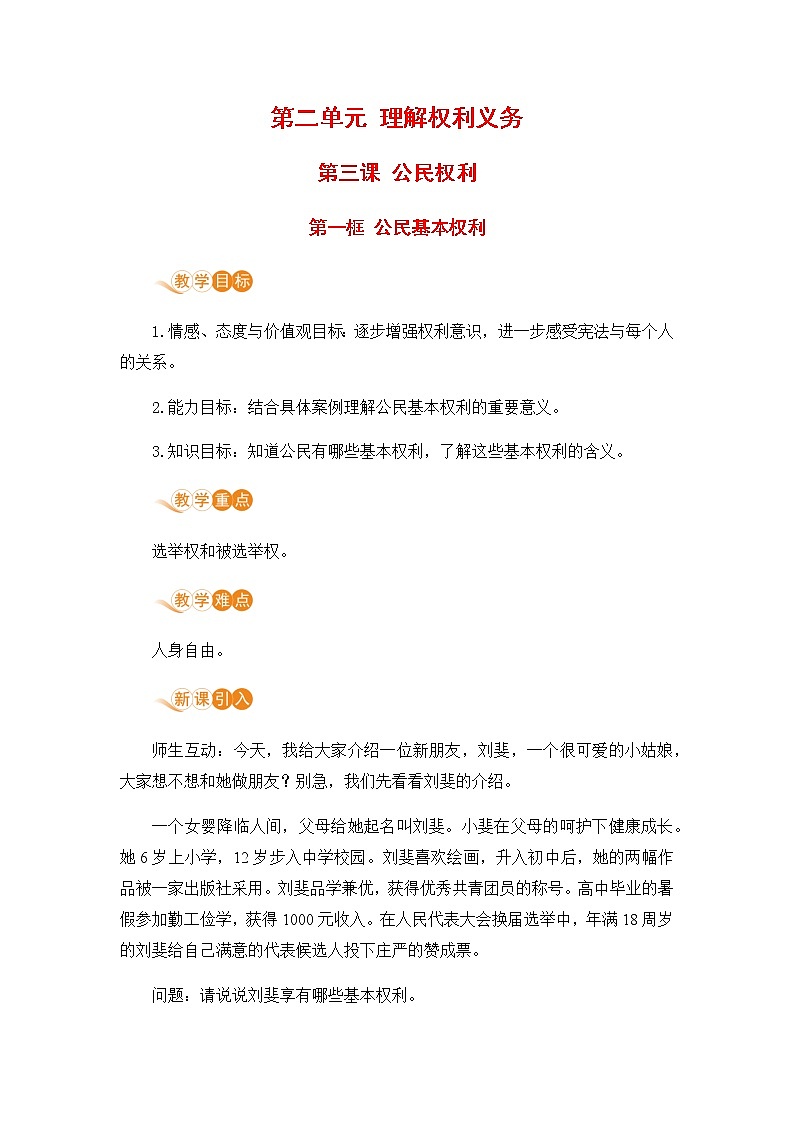 第二单元 理解权利义务

第三课 公民权利

第一框 公民基本权利

教学目标

1.情感、态度与价值观目标：逐步增强权利意识，进一步感受宪法与每个人的关系。

2.能力目标：结合具体案例理解公民基本权利的重要意义。

3.知识目标：知道公民有哪些基本权利，了解这些基本权利的含义。

教学重点

选举权和被选举权。

教学难点

人身自由。

新课引入

师生互动：今天，我给大家介绍一位新朋友，刘斐，一个很可爱的小姑娘，大家想不想和她做朋友？别急，我们先看看刘斐的介绍。

一个女婴降临人间，父母给她起名叫刘斐。小斐在父母的呵护下健康成长。她6岁上小学，12岁步入中学校园。刘斐喜欢绘画，升入初中后，她的两幅作品被一家出版社采用。刘斐品学兼优，获得优秀共青团员的称号。高中毕业的暑假参加勤工俭学，获得1000元收入。在人民代表大会换届选举中，年满18周岁的刘斐给自己满意的代表候选人投下庄严的赞成票。

问题：请说说刘斐享有哪些基本权利。